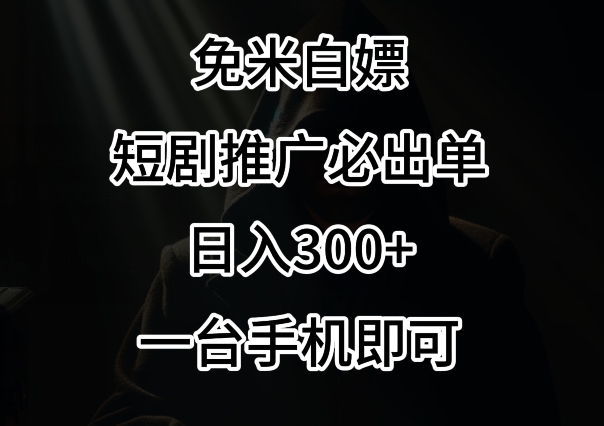 免米白嫖

短剧推广必出单

日入300+

一台手机即可